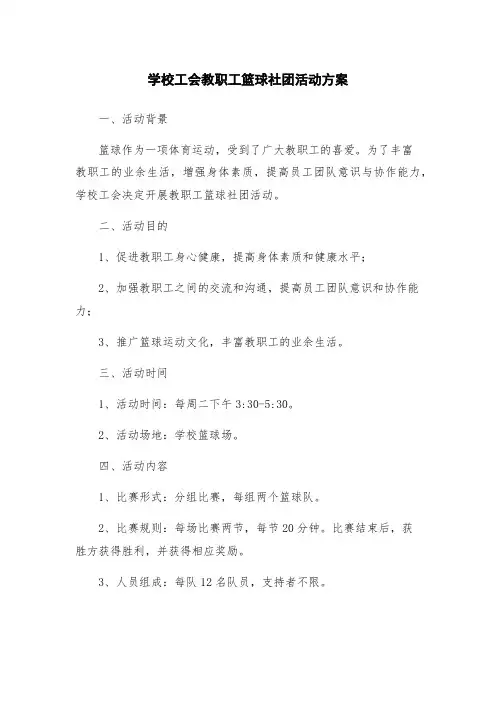 学校工会教职工篮球社团活动方案

一、活动背景

篮球作为一项体育运动，受到了广大教职工的喜爱。为了丰富教职工的业余生活，增强身体素质，提高员工团队意识与协作能力，学校工会决定开展教职工篮球社团活动。

二、活动目的

1、促进教职工身心健康，提高身体素质和健康水平；

2、加强教职工之间的交流和沟通，提高员工团队意识和协作能力；

3、推广篮球运动文化，丰富教职工的业余生活。

三、活动时间

1、活动时间：每周二下午 3:30-5:30。

2、活动场地：学校篮球场。

四、活动内容

1、比赛形式：分组比赛，每组两个篮球队。

2、比赛规则：每场比赛两节，每节 20 分钟。比赛结束后，获胜方获得胜利，并获得相应奖励。

3、人员组成：每队 12 名队员，支持者不限。